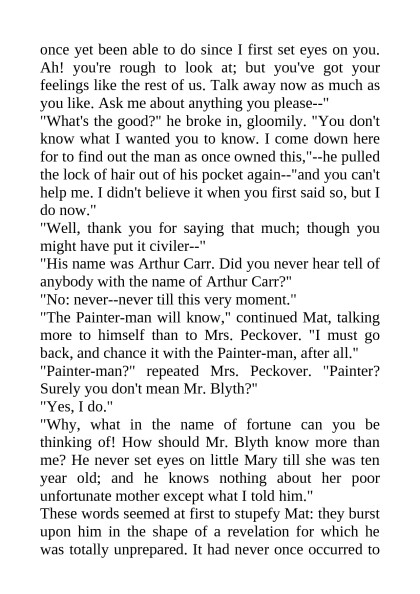 once yet been able to do since I first set eyes on you. Ah! you're rough to look at; but you've got your feelings like the rest of us. Talk away now as much as you like. Ask me about anything you please--"

"What's the good?" he broke in, gloomily. "You don't know what I wanted you to know. I come down here for to find out the man as once owned this,"--he pulled the lock of hair out of his pocket again--"and you can't help me. I didn't believe it when you first said so, but I do now."

"Well, thank you for saying that much; though you might have put it civiler--"

"His name was Arthur Carr. Did you never hear tell of anybody with the name of Arthur Carr?"

"No: never--never till this very moment."

"The Painter-man will know," continued Mat, talking more to himself than to Mrs. Peckover. "I must go back, and chance it with the Painter-man, after all."

"Painter-man?" repeated Mrs. Peckover. "Painter? Surely you don't mean Mr. Blyth?"

"Yes, I do."

"Why, what in the name of fortune can you be thinking of! How should Mr. Blyth know more than me? He never set eyes on little Mary till she was ten year old; and he knows nothing about her poor unfortunate mother except what I told him."

These words seemed at first to stupefy Mat: they burst upon him in the shape of a revelation for which he was totally unprepared. It had never once occurred to